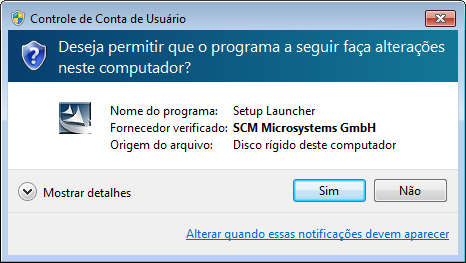 Controle de Conta de Usuário

Deseja permitir que o programa a seguir faça alterações neste computador?

Nome do programa: Setup Launcher
Fornecedor verificado: SCM Microsystems GmbH
Origem do arquivo: Disco rígido deste computador

Mostrar detalhes

Sim

Não

Alterar quando essas notificações devem aparecer